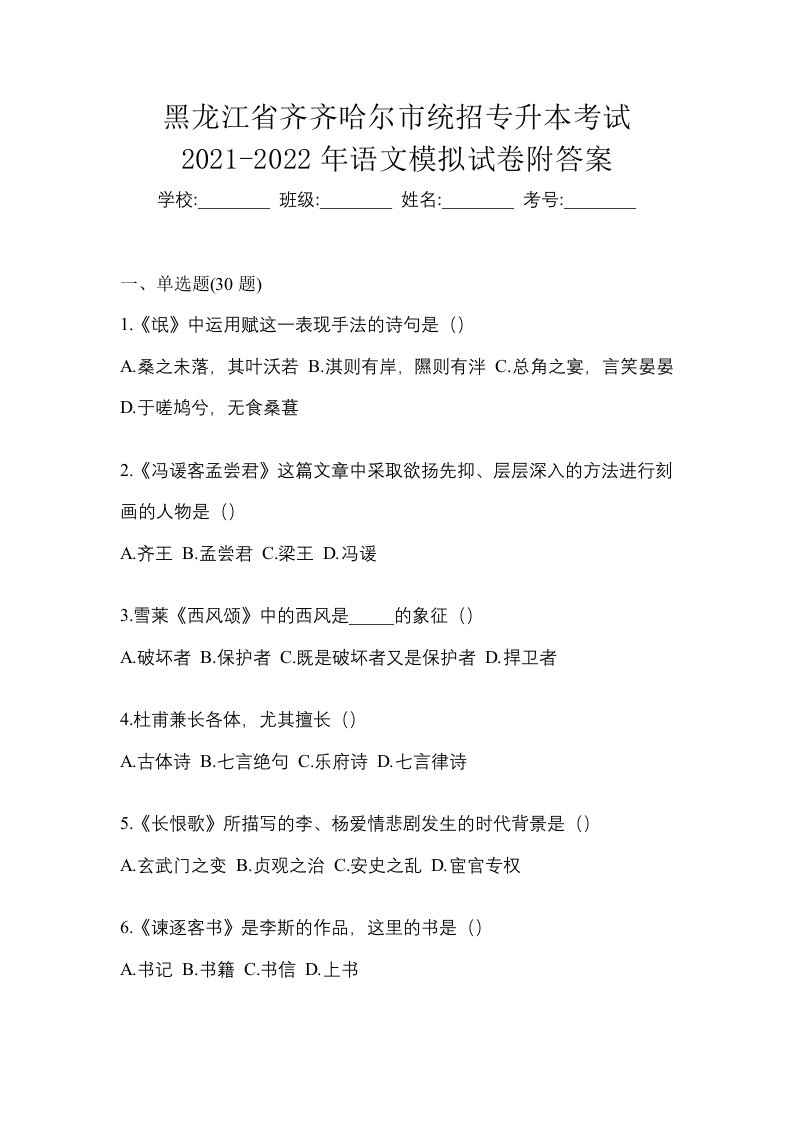 黑龙江省齐齐哈尔市统招专升本考试
2021-2022 年语文模拟试卷附答案

学校:________ 班级:________ 姓名:________ 考号:________

一、单选题(30 题)

1.《氓》中运用赋这一表现手法的诗句是（）

A.桑之未落，其叶沃若 B.淇则有岸，隰则有泮 C.总角之宴，言笑晏晏 D.于嗟鸠兮，无食桑葚

2.《冯谖客孟尝君》这篇文章中采取欲扬先抑、层层深入的方法进行刻画的人物是（）

A.齐王 B.孟尝君 C.梁王 D.冯谖

3.雪莱《西风颂》中的西风是_____的象征（）

A.破坏者 B.保护者 C.既是破坏者又是保护者 D.捍卫者

4.杜甫兼长各体，尤其擅长（）

A.古体诗 B.七言绝句 C.乐府诗 D.七言律诗

5.《长恨歌》所描写的李、杨爱情悲剧发生的时代背景是（）

A.玄武门之变 B.贞观之治 C.安史之乱 D.宦官专权

6.《谏逐客书》是李斯的作品，这里的书是（）

A.书记 B.书籍 C.书信 D.上书